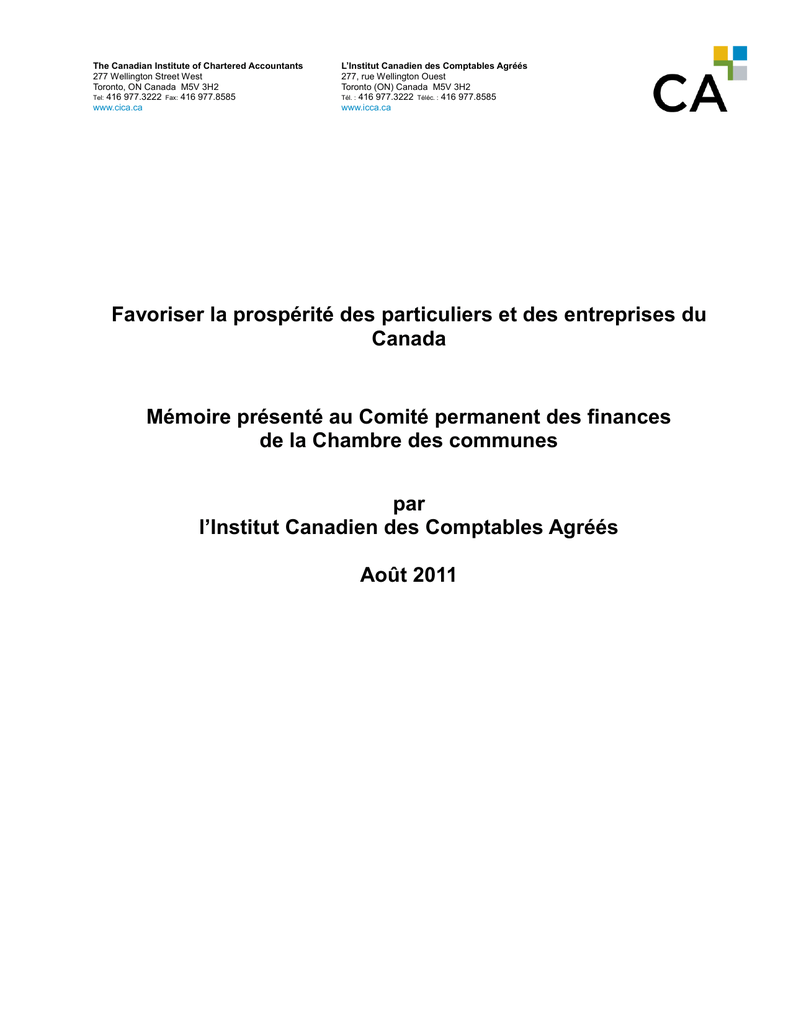 The Canadian Institute of Chartered Accountants
277 Wellington Street West
Toronto, ON Canada M5V 3H2
Tel: 416 977.3222 Fax: 416 977.8585
www.cica.ca

L'Institut Canadien des Comptables Agréés
277, rue Wellington Ouest
Toronto (ON) Canada M5V 3H2
Tél. : 416 977.3222 Téléc. : 416 977.8585
www.icca.ca

CA

Favoriser la prospérité des particuliers et des entreprises du Canada

Mémoire présenté au Comité permanent des finances de la Chambre des communes

par
l'Institut Canadien des Comptables Agréés

Août 2011